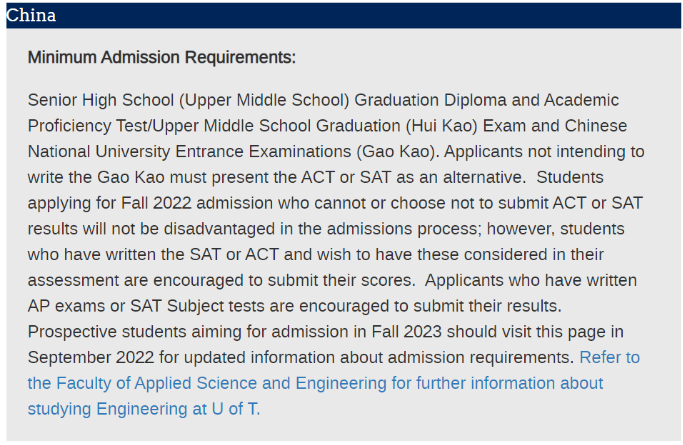 China

Minimum Admission Requirements:

Senior High School (Upper Middle School) Graduation Diploma and Academic Proficiency Test/Upper Middle School Graduation (Hui Kao) Exam and Chinese National University Entrance Examinations (Gao Kao). Applicants not intending to write the Gao Kao must present the ACT or SAT as an alternative. Students applying for Fall 2022 admission who cannot or choose not to submit ACT or SAT results will not be disadvantaged in the admissions process; however, students who have written the SAT or ACT and wish to have these considered in their assessment are encouraged to submit their scores. Applicants who have written AP exams or SAT Subject tests are encouraged to submit their results. Prospective students aiming for admission in Fall 2023 should visit this page in September 2022 for updated information about admission requirements. Refer to the Faculty of Applied Science and Engineering for further information about studying Engineering at U of T.